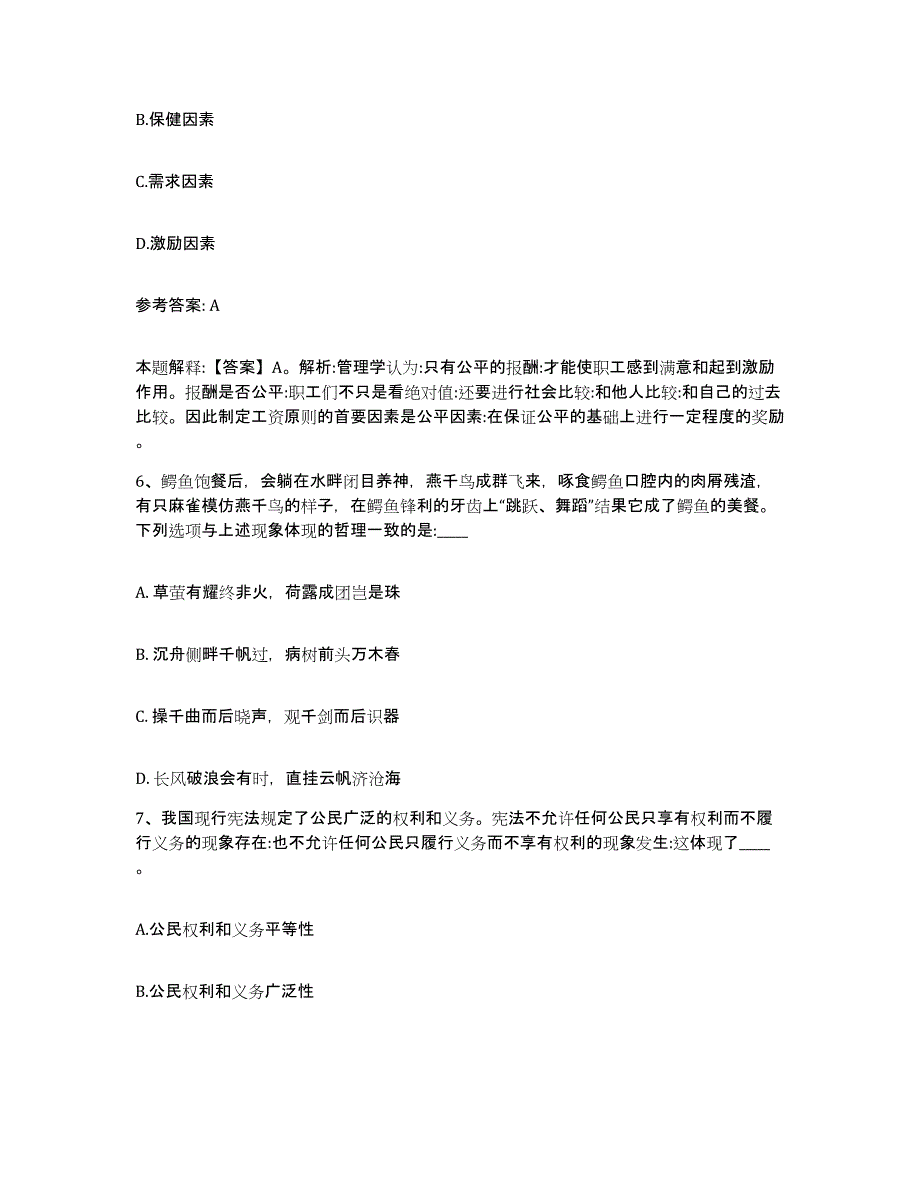 B.保健因素

C.需求因素

D.激励因素

参考答案: A

本题解释:【答案】A。解析:管理学认为:只有公平的报酬:才能使职工感到满意和起到激励作用。报酬是否公平:职工们不只是看绝对值:还要进行社会比较:和他人比较:和自己的过去比较。因此制定工资原则的首要因素是公平因素:在保证公平的基础上进行一定程度的奖励。

6、鳄鱼饱餐后，会躺在水畔闭目养神，燕千鸟成群飞来，啄食鳄鱼口腔内的肉屑残渣，有只麻雀模仿燕千鸟的样子，在鳄鱼锋利的牙齿上“跳跃、舞蹈”结果它成了鳄鱼的美餐。下列选项与上述现象体现的哲理一致的是:____

A. 草萤有耀终非火，荷露成团岂是珠

B. 沉舟侧畔千帆过，病树前头万木春

C. 操千曲而后晓声，观千剑而后识器

D. 长风破浪会有时，直挂云帆济沧海

7、我国现行宪法规定了公民广泛的权利和义务。宪法不允许任何公民只享有权利而不履行义务的现象存在:也不允许任何公民只履行义务而不享有权利的现象发生:这体现了____。

A.公民权利和义务平等性

B.公民权利和义务广泛性